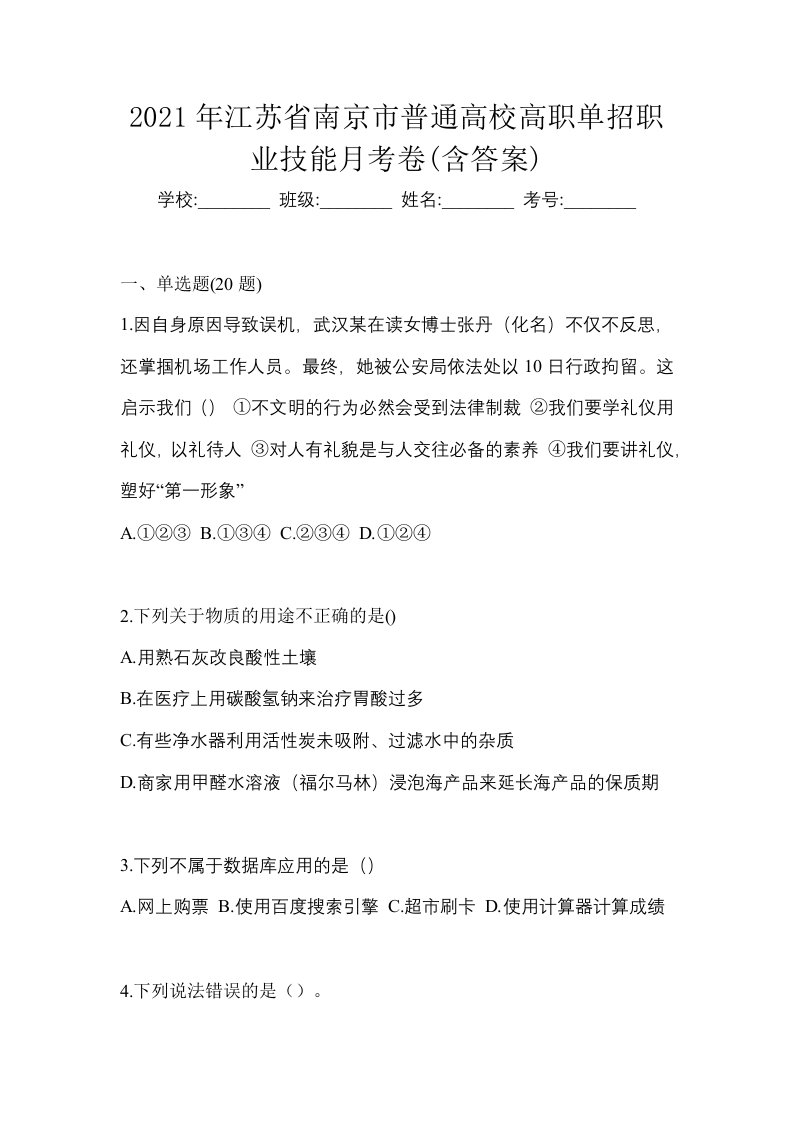 2021年江苏省南京市普通高校高职单招职业技能月考卷(含答案)

学校:________ 班级:________ 姓名:________ 考号:________

一、单选题(20题)

1.因自身原因导致误机，武汉某在读女博士张丹（化名）不仅不反思，还掌掴机场工作人员。最终，她被公安局依法处以10日行政拘留。这启示我们（） ①不文明的行为必然会受到法律制裁 ②我们要学礼仪用礼仪，以礼待人 ③对人有礼貌是与人交往必备的素养 ④我们要讲礼仪，塑好“第一形象”

A.①②③ B.①③④ C.②③④ D.①②④

2.下列关于物质的用途不正确的是()

A.用熟石灰改良酸性土壤

B.在医疗上用碳酸氢钠来治疗胃酸过多

C.有些净水器利用活性炭未吸附、过滤水中的杂质

D.商家用甲醛水溶液（福尔马林）浸泡海产品来延长海产品的保质期

3.下列不属于数据库应用的是（）

A.网上购票 B.使用百度搜索引擎 C.超市刷卡 D.使用计算器计算成绩

4.下列说法错误的是（）。